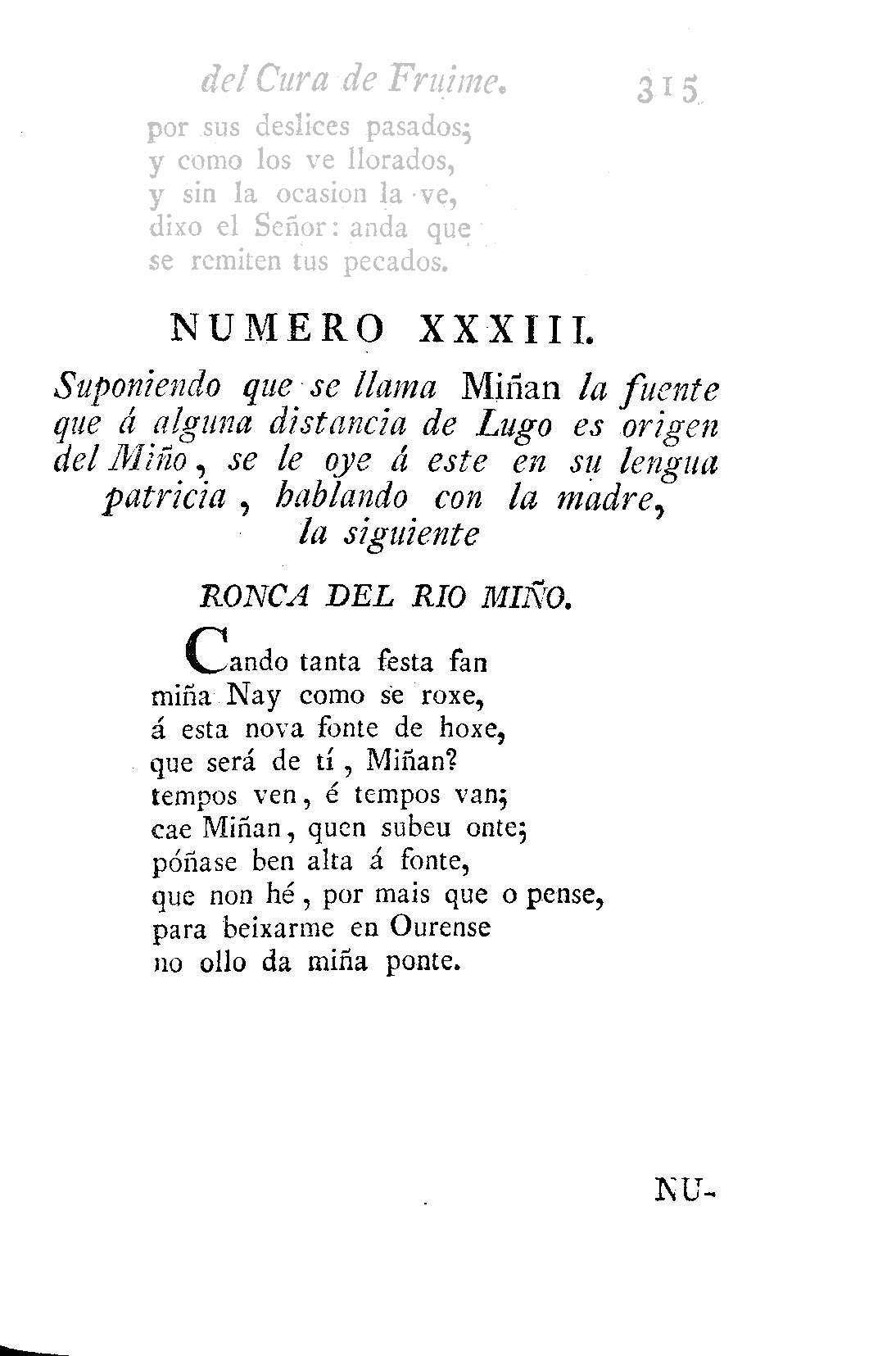 del Cura de Fruime. 315

por sus deslices pasados;
y como los ve llorados,
y sin la ocasion la ve,
dixo el Señor: anda que
se remiten tus pecados.

NUMERO XXXIII.

Suponiendo que se llama Miñan la fuente que á alguna distancia de Lugo es origen del Miño, se le oye á este en su lengua patricia, hablando con la madre, la siguiente

RONCA DEL RIO MIÑO.

Cando tanta festa fan
miña Nay como se roxe,
á esta nova fonte de hoxe,
que será de tí, Miñan?
tempos ven, é tempos van;
cae Miñan, quen subeu onte;
póñase ben alta á fonte,
que non hé, por mais que o pense,
para beixarme en Ourense
no ollo da miña ponte.

NU-